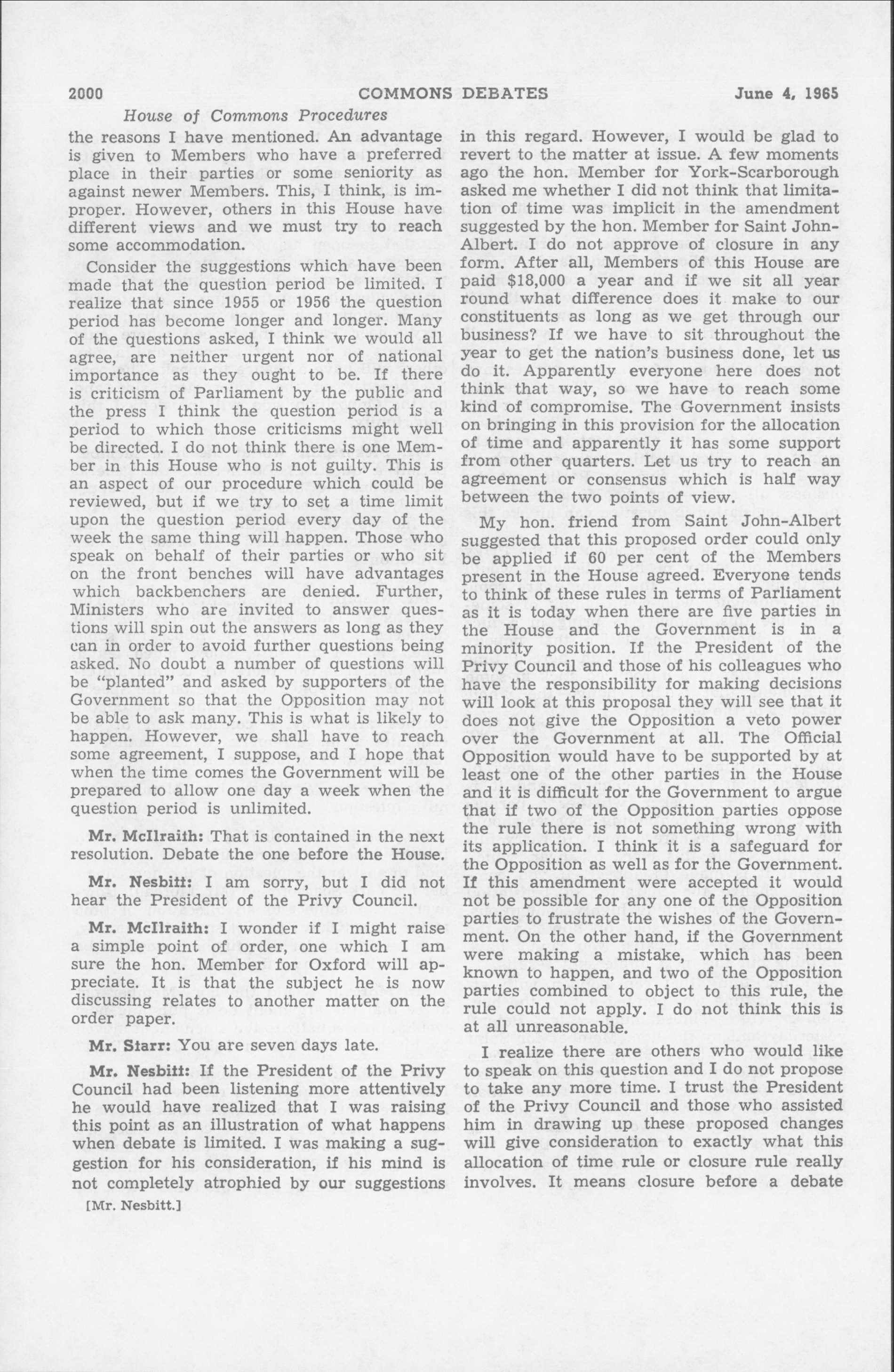 2000 COMMONS DEBATES June 4, 1965

House of Commons Procedures

the reasons I have mentioned. An advantage is given to Members who have a preferred place in their parties or some seniority as against newer Members. This, I think, is improper. However, others in this House have different views and we must try to reach some accommodation.

Consider the suggestions which have been made that the question period be limited. I realize that since 1955 or 1956 the question period has become longer and longer. Many of the questions asked, I think we would all agree, are neither urgent nor of national importance as they ought to be. If there is criticism of Parliament by the public and the press I think the question period is a period to which those criticisms might well be directed. I do not think there is one Member in this House who is not guilty. This is an aspect of our procedure which could be reviewed, but if we try to set a time limit upon the question period every day of the week the same thing will happen. Those who speak on behalf of their parties or who sit on the front benches will have advantages which backbenchers are denied. Further, Ministers who are invited to answer questions will spin out the answers as long as they can in order to avoid further questions being asked. No doubt a number of questions will be "planted" and asked by supporters of the Government so that the Opposition may not be able to ask many. This is what is likely to happen. However, we shall have to reach some agreement, I suppose, and I hope that when the time comes the Government will be prepared to allow one day a week when the question period is unlimited.

Mr. McIlraith: That is contained in the next resolution. Debate the one before the House.

Mr. Nesbitt: I am sorry, but I did not hear the President of the Privy Council.

Mr. McIlraith: I wonder if I might raise a simple point of order, one which I am sure the hon. Member for Oxford will appreciate. It is that the subject he is now discussing relates to another matter on the order paper.

Mr. Starr: You are seven days late.

Mr. Nesbitt: If the President of the Privy Council had been listening more attentively he would have realized that I was raising this point as an illustration of what happens when debate is limited. I was making a suggestion for his consideration, if his mind is not completely atrophied by our suggestions

[Mr. Nesbitt.]

in this regard. However, I would be glad to revert to the matter at issue. A few moments ago the hon. Member for York-Scarborough asked me whether I did not think that limitation of time was implicit in the amendment suggested by the hon. Member for Saint John-Albert. I do not approve of closure in any form. After all, Members of this House are paid $18,000 a year and if we sit all year round what difference does it make to our constituents as long as we get through our business? If we have to sit throughout the year to get the nation's business done, let us do it. Apparently everyone here does not think that way, so we have to reach some kind of compromise. The Government insists on bringing in this provision for the allocation of time and apparently it has some support from other quarters. Let us try to reach an agreement or consensus which is half way between the two points of view.

My hon. friend from Saint John-Albert suggested that this proposed order could only be applied if 60 per cent of the Members present in the House agreed. Everyone tends to think of these rules in terms of Parliament as it is today when there are five parties in the House and the Government is in a minority position. If the President of the Privy Council and those of his colleagues who have the responsibility for making decisions will look at this proposal they will see that it does not give the Opposition a veto power over the Government at all. The Official Opposition would have to be supported by at least one of the other parties in the House and it is difficult for the Government to argue that if two of the Opposition parties oppose the rule there is not something wrong with its application. I think it is a safeguard for the Opposition as well as for the Government. If this amendment were accepted it would not be possible for any one of the Opposition parties to frustrate the wishes of the Government. On the other hand, if the Government were making a mistake, which has been known to happen, and two of the Opposition parties combined to object to this rule, the rule could not apply. I do not think this is at all unreasonable.

I realize there are others who would like to speak on this question and I do not propose to take any more time. I trust the President of the Privy Council and those who assisted him in drawing up these proposed changes will give consideration to exactly what this allocation of time rule or closure rule really involves. It means closure before a debate